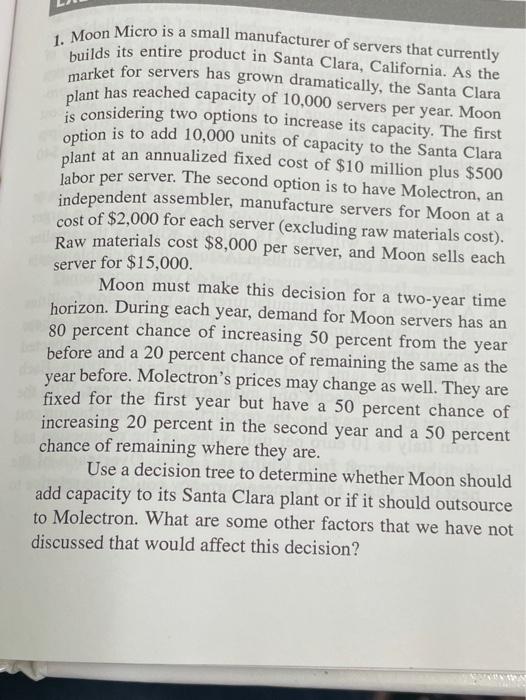 1. Moon Micro is a small manufacturer of servers that currently builds its entire product in Santa Clara, California. As the market for servers has grown dramatically, the Santa Clara plant has reached capacity of 10,000 servers per year. Moon is considering two options to increase its capacity. The first option is to add 10,000 units of capacity to the Santa Clara plant at an annualized fixed cost of \$10 million plus \$500 labor per server. The second option is to have Molectron, an independent assembler, manufacture servers for Moon at a cost of \$2,000 for each server (excluding raw materials cost). Raw materials cost \$8,000 per server, and Moon sells each server for \$15,000.

Moon must make this decision for a two-year time horizon. During each year, demand for Moon servers has an 80 percent chance of increasing 50 percent from the year before and a 20 percent chance of remaining the same as the year before. Molectron's prices may change as well. They are fixed for the first year but have a 50 percent chance of increasing 20 percent in the second year and a 50 percent chance of remaining where they are.

Use a decision tree to determine whether Moon should add capacity to its Santa Clara plant or if it should outsource to Molectron. What are some other factors that we have not discussed that would affect this decision?